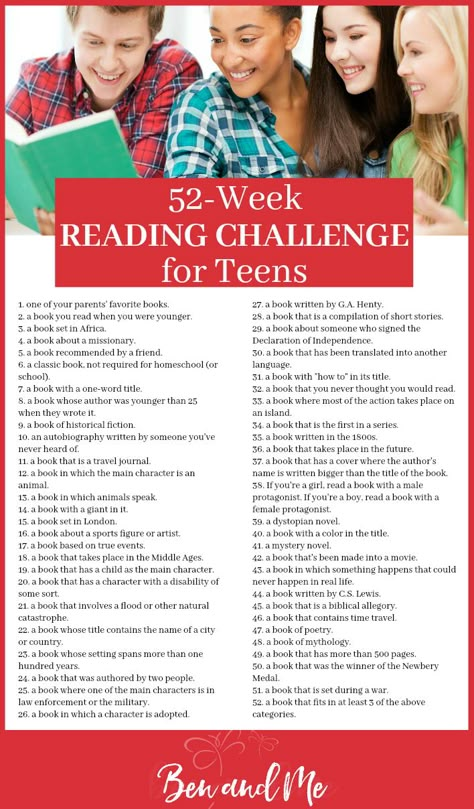 52-Week
READING CHALLENGE
for Teens

1. one of your parents' favorite books.
2. a book you read when you were younger.
3. a book set in Africa.
4. a book about a missionary.
5. a book recommended by a friend.
6. a classic book, not required for homeschool (or school).
7. a book with a one-word title.
8. a book whose author was younger than 25 when they wrote it.
9. a book of historical fiction.
10. an autobiography written by someone you've never heard of.
11. a book that is a travel journal.
12. a book in which the main character is an animal.
13. a book in which animals speak.
14. a book with a giant in it.
15. a book set in London.
16. a book about a sports figure or artist.
17. a book based on true events.
18. a book that takes place in the Middle Ages.
19. a book that has a child as the main character.
20. a book that has a character with a disability of some sort.
21. a book that involves a flood or other natural catastrophe.
22. a book whose title contains the name of a city or country.
23. a book whose setting spans more than one hundred years.
24. a book that was authored by two people.
25. a book where one of the main characters is in law enforcement or the military.
26. a book in which a character is adopted.
27. a book written by G.A. Henty.
28. a book that is a compilation of short stories.
29. a book about someone who signed the Declaration of Independence.
30. a book that has been translated into another language.
31. a book with "how to" in its title.
32. a book that you never thought you would read.
33. a book where most of the action takes place on an island.
34. a book that is the first in a series.
35. a book written in the 1800s.
36. a book that takes place in the future.
37. a book that has a cover where the author's name is written bigger than the title of the book.
38. If you're a girl, read a book with a male protagonist. If you're a boy, read a book with a female protagonist.
39. a dystopian novel.
40. a book with a color in the title.
41. a mystery novel.
42. a book that's been made into a movie.
43. a book in which something happens that could never happen in real life.
44. a book written by C.S. Lewis.
45. a book that is a biblical allegory.
46. a book that contains time travel.
47. a book of poetry.
48. a book of mythology.
49. a book that has more than 500 pages.
50. a book that was the winner of the Newbery Medal.
51. a book that is set during a war.
52. a book that fits in at least 3 of the above categories.

Ben and Me